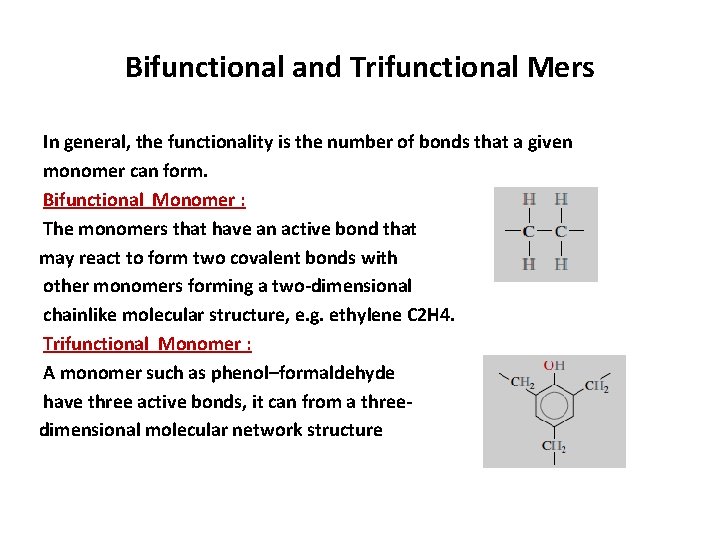 Bifunctional and Trifunctional Mers

In general, the functionality is the number of bonds that a given monomer can form.

Bifunctional Monomer :

The monomers that have an active bond that may react to form two covalent bonds with other monomers forming a two-dimensional chainlike molecular structure, e.g. ethylene C2H4.

H H
—C—C—
H H

Trifunctional Monomer :

A monomer such as phenol–formaldehyde have three active bonds, it can from a three-dimensional molecular network structure

OH
$CH_2$ $CH_2$
$CH_2$